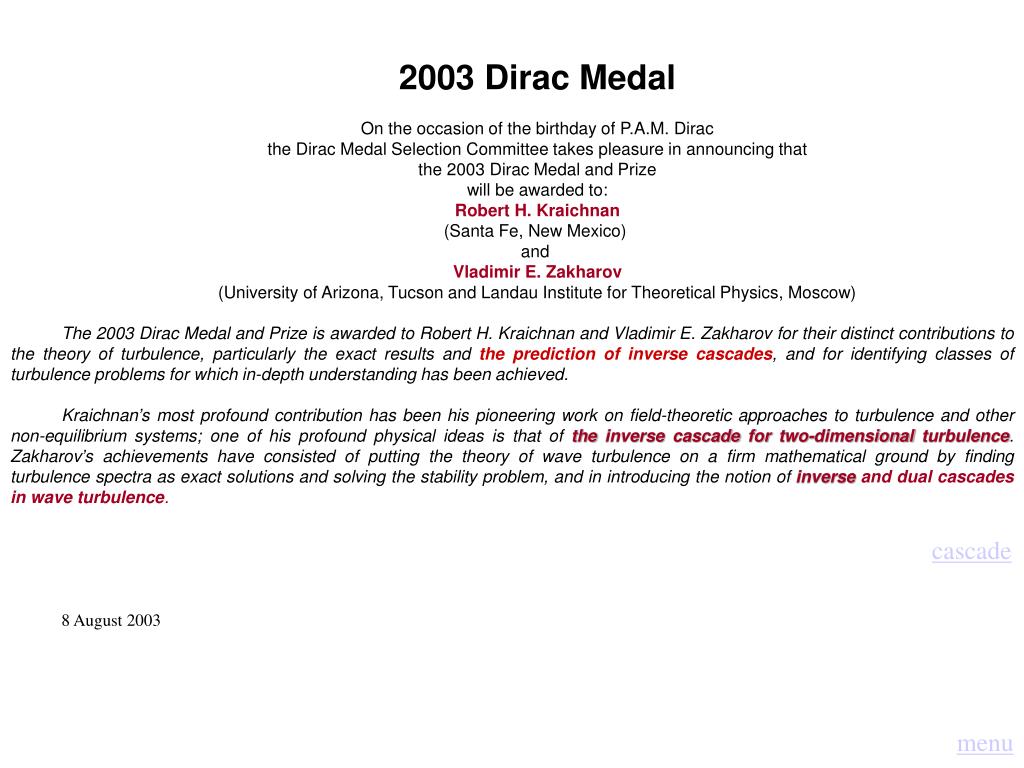 2003 Dirac Medal

On the occasion of the birthday of P.A.M. Dirac
the Dirac Medal Selection Committee takes pleasure in announcing that
the 2003 Dirac Medal and Prize
will be awarded to:
Robert H. Kraichnan
(Santa Fe, New Mexico)
and
Vladimir E. Zakharov
(University of Arizona, Tucson and Landau Institute for Theoretical Physics, Moscow)

The 2003 Dirac Medal and Prize is awarded to Robert H. Kraichnan and Vladimir E. Zakharov for their distinct contributions to the theory of turbulence, particularly the exact results and the prediction of inverse cascades, and for identifying classes of turbulence problems for which in-depth understanding has been achieved.

Kraichnan's most profound contribution has been his pioneering work on field-theoretic approaches to turbulence and other non-equilibrium systems; one of his profound physical ideas is that of the inverse cascade for two-dimensional turbulence. Zakharov's achievements have consisted of putting the theory of wave turbulence on a firm mathematical ground by finding turbulence spectra as exact solutions and solving the stability problem, and in introducing the notion of inverse and dual cascades in wave turbulence.

cascade

8 August 2003

menu